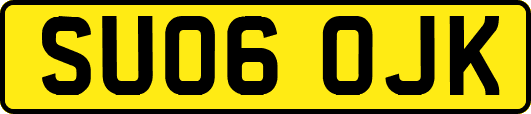 SU06 OJK